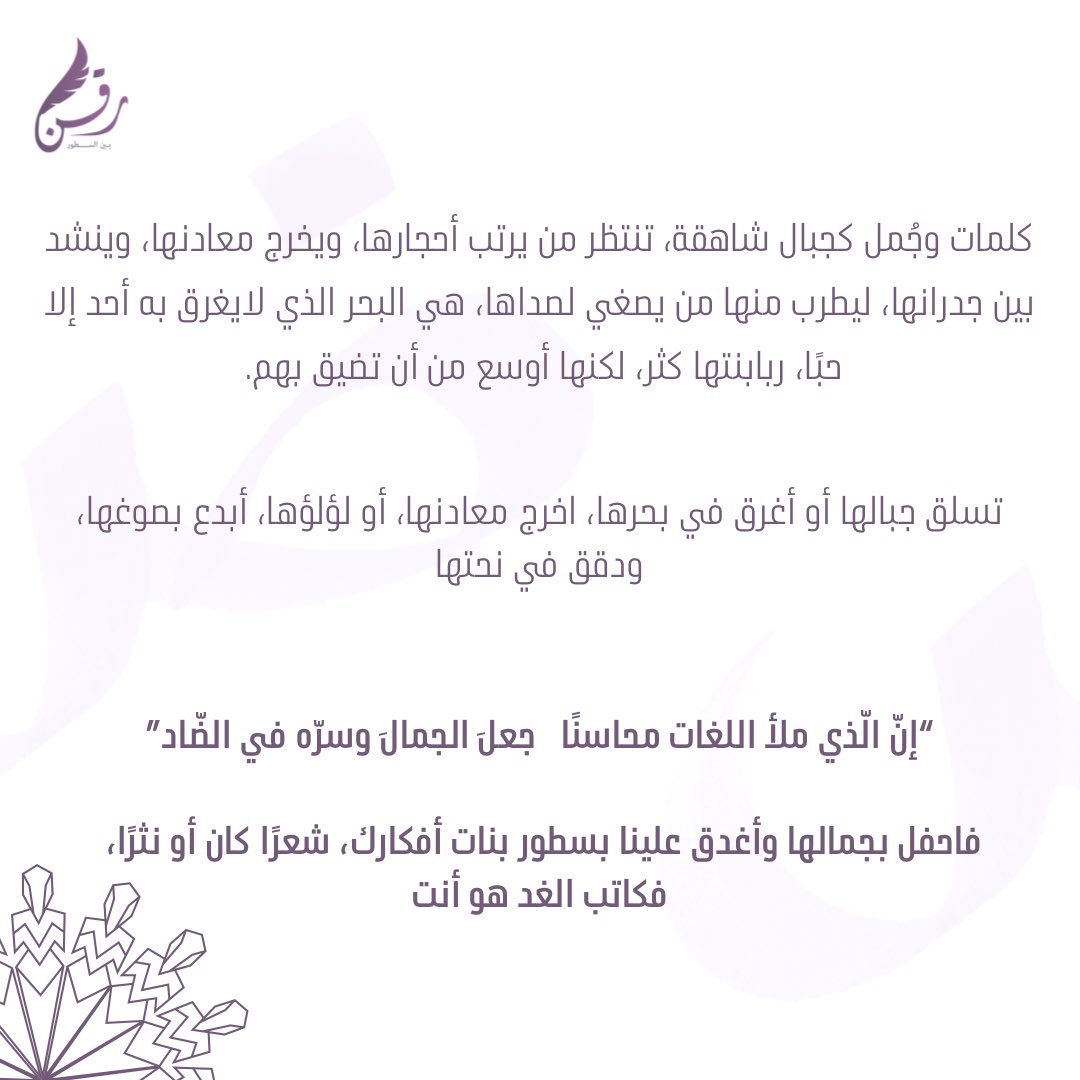 رقن
بين السطور

كلمات وجُمل كجبال شاهقة، تنتظر من يرتب أحجارها، ويخرج معادنها، وينشد بين جدرانها، ليطرب منها من يصغي لصداها، هي البحر الذي لايغرق به أحد إلا حبًا، ربابنتها كثر، لكنها أوسع من أن تضيق بهم.

تسلق جبالها أو أغرق في بحرها، اخرج معادنها، أو لؤلؤها، أبدع بصوغها، ودقق في نحتها

"إنّ الّذي ملأ اللغات محاسنًا جعلَ الجمالَ وسرّه في الضّاد"

فاحفل بجمالها وأغدق علينا بسطور بنات أفكارك، شعرًا كان أو نثرًا، فكاتب الغد هو أنت